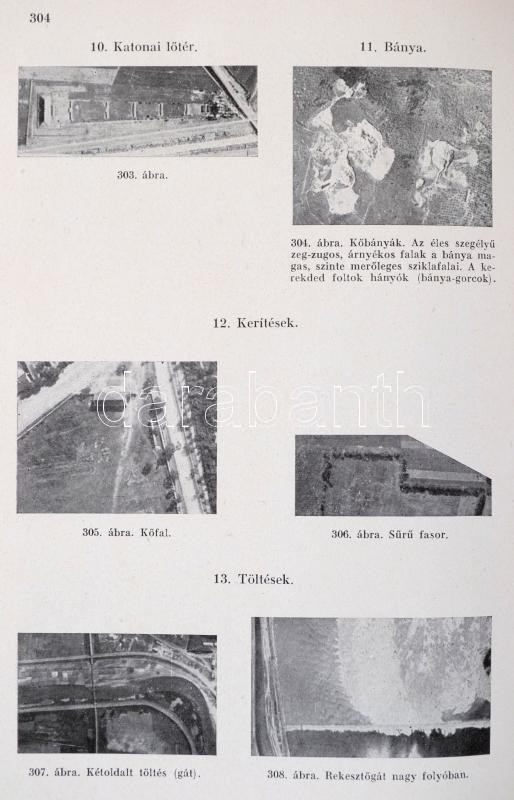 304

10. Katonai lőtér.

303. ábra.

11. Bánya.

304. ábra. Kőbányák. Az éles szegélyű zeg-zugos, árnyékos falak a bánya magas, szinte merőleges sziklafalai. A kerekded foltok hányók (bánya-gorcok).

12. Kerítések.

darabanth

305. ábra. Kőfal.

306. ábra. Sűrű fasor.

13. Töltések.

307. ábra. Kétoldalt töltés (gát).

308. ábra. Rekesztőgát nagy folyóban.